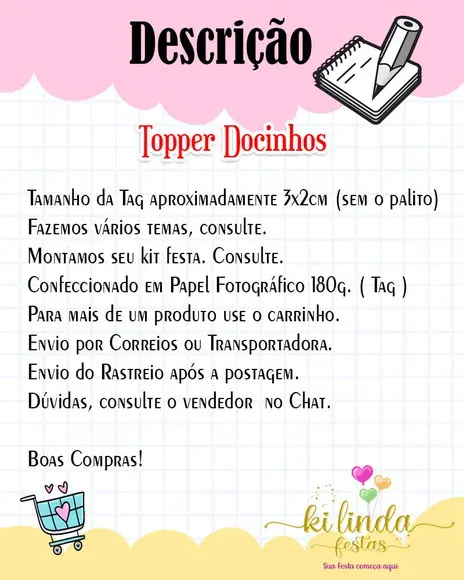 Descrição

Topper Docinhos

Tamanho da Tag aproximadamente 3x2cm (sem o palito)
Fazemos vários temas, consulte.
Montamos seu kit festa. Consulte.
Confeccionado em Papel Fotográfico 180g. ( Tag )
Para mais de um produto use o carrinho.
Envio por Correios ou Transportadora.
Envio do Rastreio após a postagem.
Dúvidas, consulte o vendedor no Chat.

Boas Compras!

ki linda festas
Sua Festa começa aqui